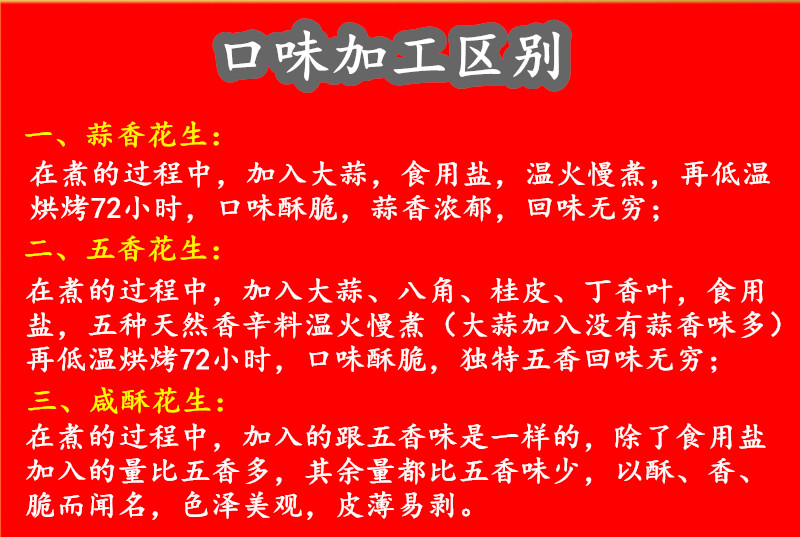 口味加工区别

一、蒜香花生：

在煮的过程中，加入大蒜，食用盐，温火慢煮，再低温烘烤72小时，口味酥脆，蒜香浓郁，回味无穷；

二、五香花生：

在煮的过程中，加入大蒜、八角、桂皮、丁香叶，食用盐，五种天然香辛料温火慢煮（大蒜加入没有蒜香味多）再低温烘烤72小时，口味酥脆，独特五香回味无穷；

三、咸酥花生：

在煮的过程中，加入的跟五香味是一样的，除了食用盐加入的量比五香多，其余量都比五香味少，以酥、香、脆而闻名，色泽美观，皮薄易剥。